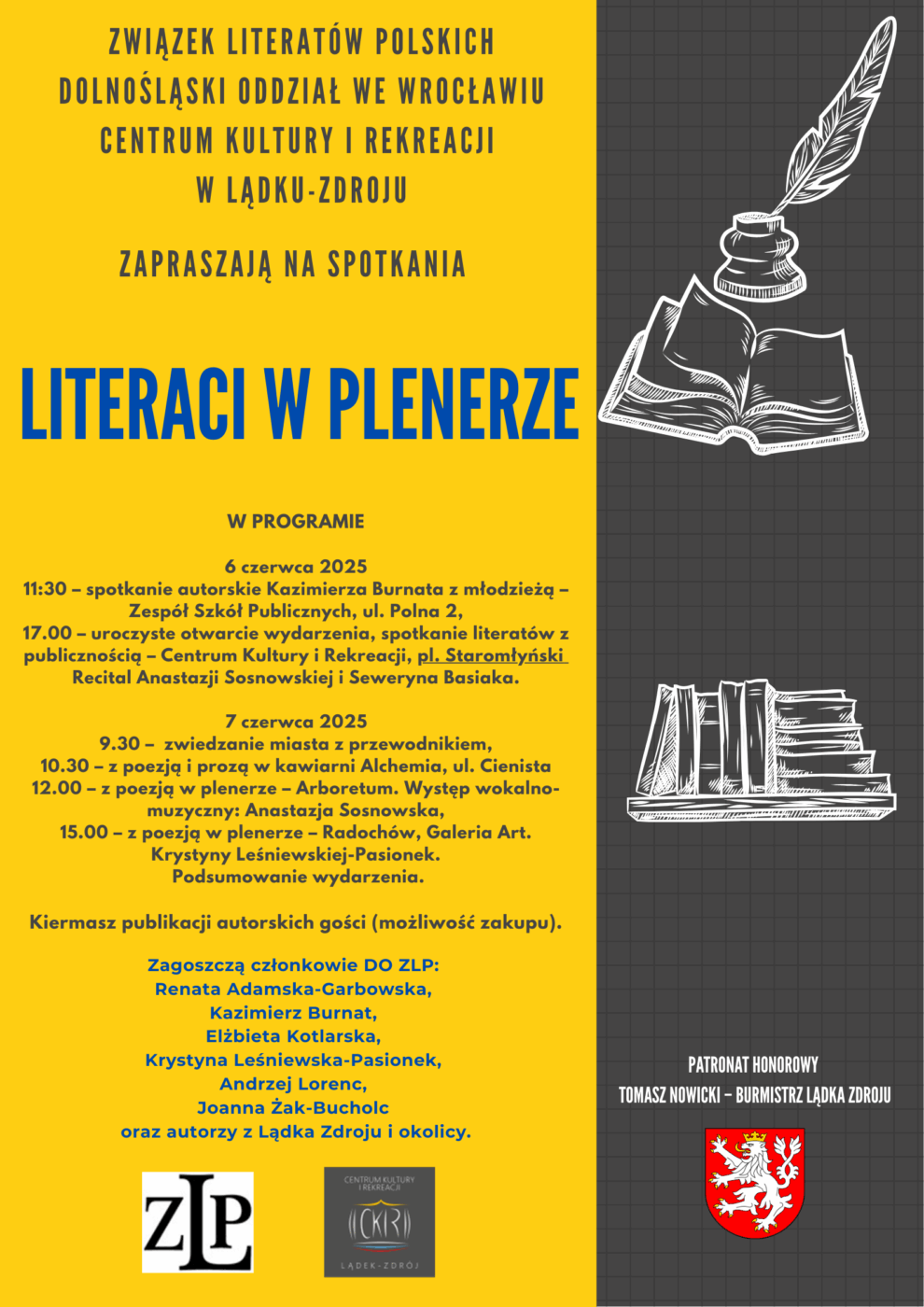 ZWIĄZEK LITERATÓW POLSKICH
DOLNOŚLĄSKI ODDZIAŁ WE WROCŁAWIU
CENTRUM KULTURY I REKREACJI
W LĄDKU-ZDROJU

ZAPRASZAJĄ NA SPOTKANIA

LITERACI W PLENERZE

W PROGRAMIE

6 czerwca 2025
11:30 – spotkanie autorskie Kazimierza Burnata z młodzieżą – Zespół Szkół Publicznych, ul. Polna 2,
17.00 – uroczyste otwarcie wydarzenia, spotkanie literatów z publicznością – Centrum Kultury i Rekreacji, pl. Staromłyński
Recital Anastazji Sosnowskiej i Seweryna Basiaka.

7 czerwca 2025
9.30 – zwiedzanie miasta z przewodnikiem,
10.30 – z poezją i prozą w kawiarni Alchemia, ul. Cienista
12.00 – z poezją w plenerze – Arboretum. Występ wokalno-muzyczny: Anastazja Sosnowska,
15.00 – z poezją w plenerze – Radochów, Galeria Art. Krystyny Leśniewskiej-Pasionek.
Podsumowanie wydarzenia.

Kiermasz publikacji autorskich gości (możliwość zakupu).

Zagoszczą członkowie DO ZLP:
Renata Adamska-Garbowska,
Kazimierz Burnat,
Elżbieta Kotlarska,
Krystyna Leśniewska-Pasionek,
Andrzej Lorenc,
Joanna Żak-Bucholc
oraz autorzy z Lądka Zdroju i okolicy.

ZLP

CENTRUM KULTURY I REKREACJI
CKiR
LĄDEK-ZDRÓJ

PATRONAT HONOROWY
TOMASZ NOWICKI – BURMISTRZ LĄDKA ZDROJU